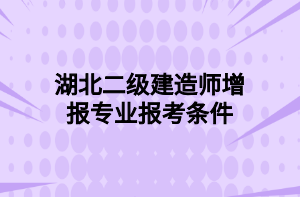 湖北二级建造师增报专业报考条件